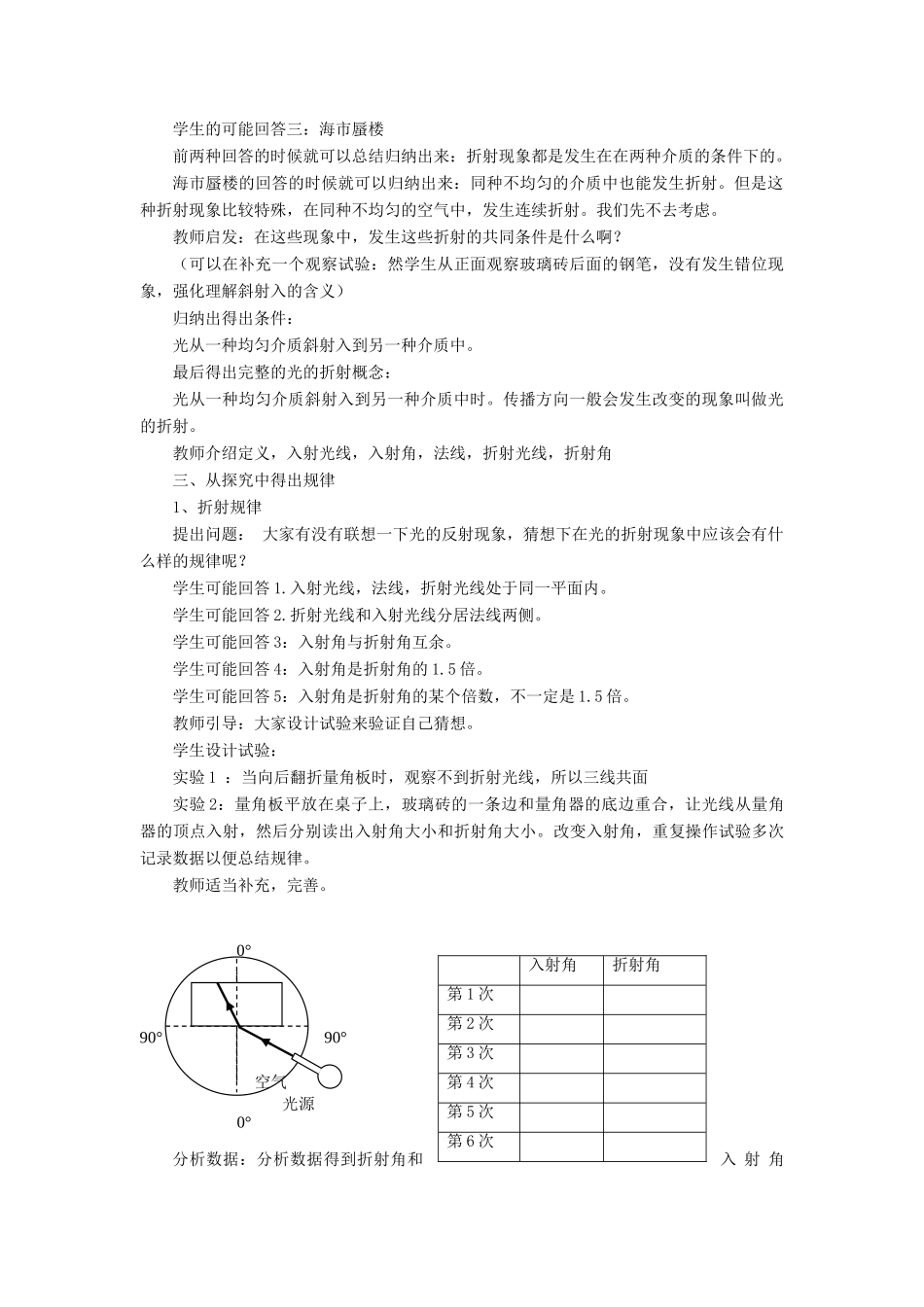 学生的可能回答三：海市蜃楼

前两种回答的时候就可以总结归纳出来：折射现象都是发生在在两种介质的条件下的。

海市蜃楼的回答的时候就可以归纳出来：同种不均匀的介质中也能发生折射。但是这种折射现象比较特殊，在同种不均匀的空气中，发生连续折射。我们先不去考虑。

教师启发：在这些现象中，发生这些折射的共同条件是什么啊？

（可以在补充一个观察试验：然学生从正面观察玻璃砖后面的钢笔，没有发生错位现象，强化理解斜射入的含义）

归纳出得出条件：

光从一种均匀介质斜射入到另一种介质中。

最后得出完整的光的折射概念：

光从一种均匀介质斜射入到另一种介质中时。传播方向一般会发生改变的现象叫做光的折射。

教师介绍定义，入射光线，入射角，法线，折射光线，折射角

三、从探究中得出规律

1、折射规律

提出问题： 大家有没有联想一下光的反射现象，猜想下在光的折射现象中应该会有什么样的规律呢？

学生可能回答 1. 入射光线，法线，折射光线处于同一平面内。

学生可能回答 2. 折射光线和入射光线分居法线两侧。

学生可能回答 3：入射角与折射角互余。

学生可能回答 4：入射角是折射角的 1.5 倍。

学生可能回答 5：入射角是折射角的某个倍数，不一定是 1.5 倍。

教师引导：大家设计试验来验证自己猜想。

学生设计试验：

实验 1 ：当向后翻折量角板时，观察不到折射光线，所以三线共面

实验 2：量角板平放在桌子上，玻璃砖的一条边和量角器的底边重合，让光线从量角器的顶点入射，然后分别读出入射角大小和折射角大小。改变入射角，重复操作试验多次记录数据以便总结规律。

教师适当补充，完善。

0°
90°
90°
空气
光源
0°

| | 入射角 | 折射角 |
|---|---|---|
| 第 1 次 | | |
| 第 2 次 | | |
| 第 3 次 | | |
| 第 4 次 | | |
| 第 5 次 | | |
| 第 6 次 | | |

分析数据：分析数据得到折射角和 入 射 角